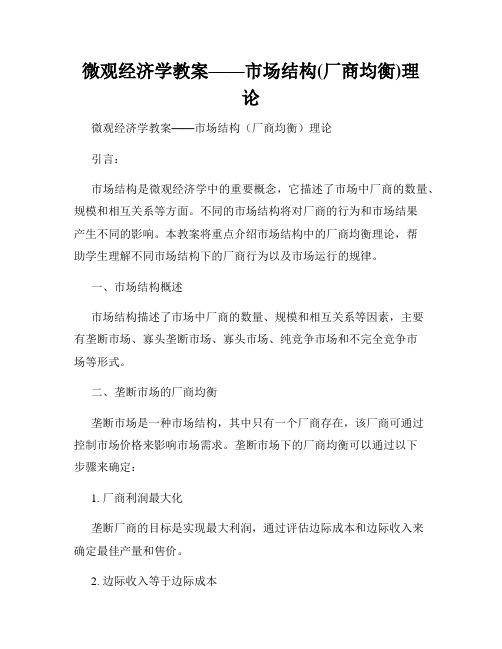 微观经济学教案——市场结构(厂商均衡)理论

微观经济学教案——市场结构（厂商均衡）理论

引言：

市场结构是微观经济学中的重要概念，它描述了市场中厂商的数量、规模和相互关系等方面。不同的市场结构将对厂商的行为和市场结果产生不同的影响。本教案将重点介绍市场结构中的厂商均衡理论，帮助学生理解不同市场结构下的厂商行为以及市场运行的规律。

一、市场结构概述

市场结构描述了市场中厂商的数量、规模和相互关系等因素，主要有垄断市场、寡头垄断市场、寡头市场、纯竞争市场和不完全竞争市场等形式。

二、垄断市场的厂商均衡

垄断市场是一种市场结构，其中只有一个厂商存在，该厂商可通过控制市场价格来影响市场需求。垄断市场下的厂商均衡可以通过以下步骤来确定：

1. 厂商利润最大化

垄断厂商的目标是实现最大利润，通过评估边际成本和边际收入来确定最佳产量和售价。

2. 边际收入等于边际成本